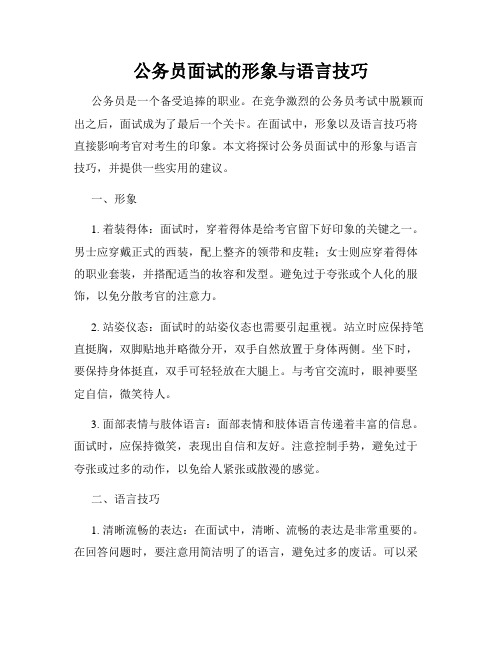 公务员面试的形象与语言技巧

公务员是一个备受追捧的职业。在竞争激烈的公务员考试中脱颖而出之后，面试成为了最后一个关卡。在面试中，形象以及语言技巧将直接影响考官对考生的印象。本文将探讨公务员面试中的形象与语言技巧，并提供一些实用的建议。

一、形象

1. 着装得体：面试时，穿着得体是给考官留下好印象的关键之一。男士应穿戴正式的西装，配上整齐的领带和皮鞋；女士则应穿着得体的职业套装，并搭配适当的妆容和发型。避免过于夸张或个人化的服饰，以免分散考官的注意力。

2. 站姿仪态：面试时的站姿仪态也需要引起重视。站立时应保持笔直挺胸，双脚贴地并略微分开，双手自然放置于身体两侧。坐下时，要保持身体挺直，双手可轻轻放在大腿上。与考官交流时，眼神要坚定自信，微笑待人。

3. 面部表情与肢体语言：面部表情和肢体语言传递着丰富的信息。面试时，应保持微笑，表现出自信和友好。注意控制手势，避免过于夸张或过多的动作，以免给人紧张或散漫的感觉。

二、语言技巧

1. 清晰流畅的表达：在面试中，清晰、流畅的表达是非常重要的。在回答问题时，要注意用简洁明了的语言，避免过多的废话。可以采